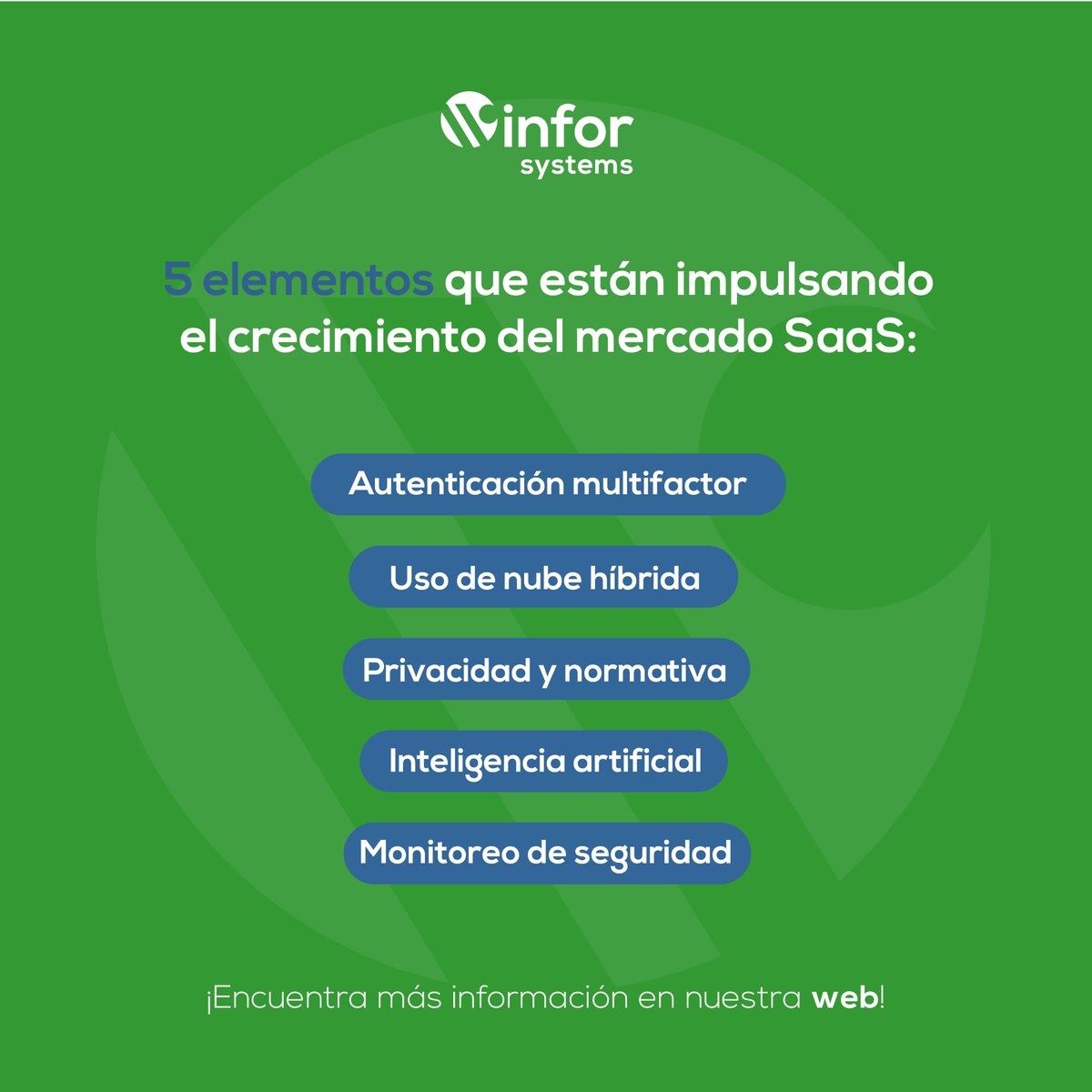 infor
systems

5 elementos que están impulsando el crecimiento del mercado SaaS:

Autenticación multifactor

Uso de nube híbrida

Privacidad y normativa

Inteligencia artificial

Monitoreo de seguridad

¡Encuentra más información en nuestra web!